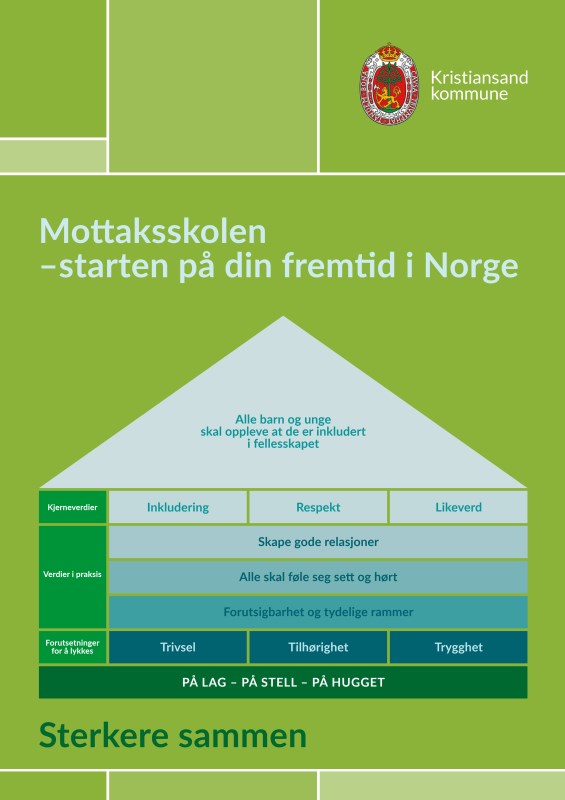 Kristiansand kommune

Mottaksskolen
–starten på din fremtid i Norge

Alle barn og unge skal oppleve at de er inkludert i fellesskapet

| Kjerneverdier | Inkludering | Respekt | Likeverd |
|---|---|---|---|
| Verdier i praksis | Skape gode relasjoner | | |
| | Alle skal føle seg sett og hørt | | |
| | Forutsigbarhet og tydelige rammer | | |
| Forutsetninger for å lykkes | Trivsel | Tilhørighet | Trygghet |

PÅ LAG – PÅ STELL – PÅ HUGGET

Sterkere sammen